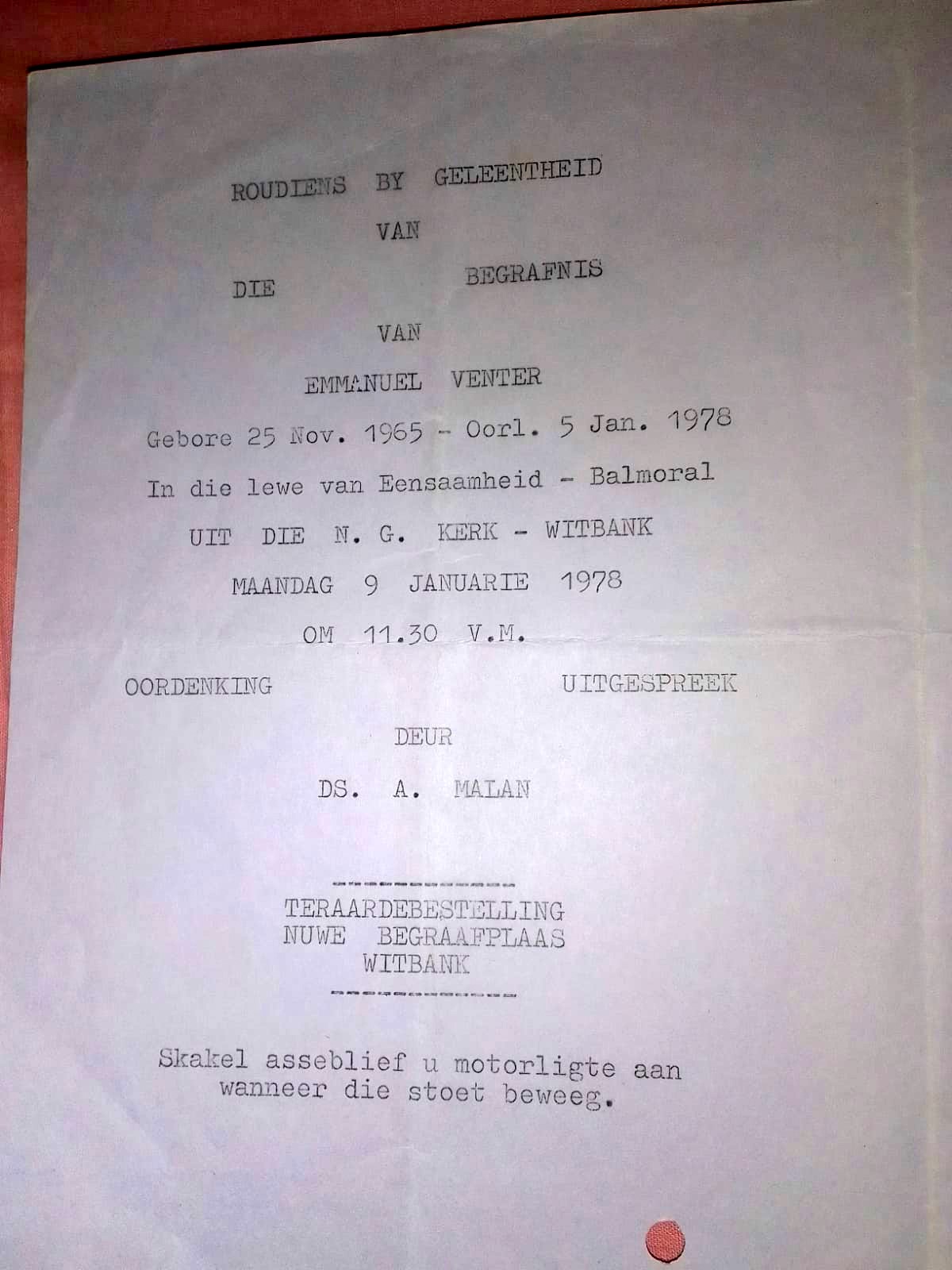 ROUDIENS BY GELEENTHEID

VAN

DIE BEGRAFNIS

VAN

EMMANUEL VENTER

Gebore 25 Nov. 1965 - Oorl. 5 Jan. 1978

In die lewe van Eensaamheid - Balmoral

UIT DIE N. G. KERK - WITBANK

MAANDAG 9 JANUARIE 1978

OM 11.30 V.M.

OORDENKING UITGESPREEK

DEUR

DS. A. MALAN

TERAARDEBESTELLING
NUWE BEGRAAFPLAAS
WITBANK

Skakel asseblief u motorligte aan wanneer die stoet beweeg.